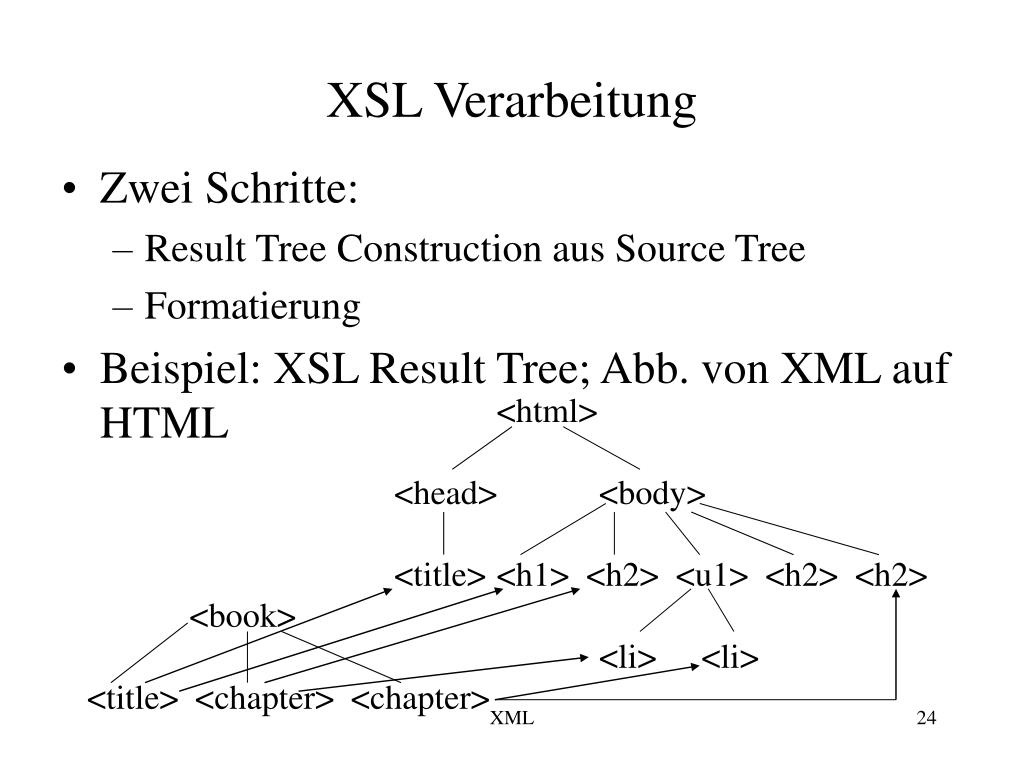 XSL Verarbeitung

• Zwei Schritte:
– Result Tree Construction aus Source Tree
– Formatierung

• Beispiel: XSL Result Tree; Abb. von XML auf HTML

<html>
<head>
<body>
<title> <h1> <h2> <u1> <h2> <h2>
<book>
<li> <li>
<title> <chapter> <chapter>

XML
24